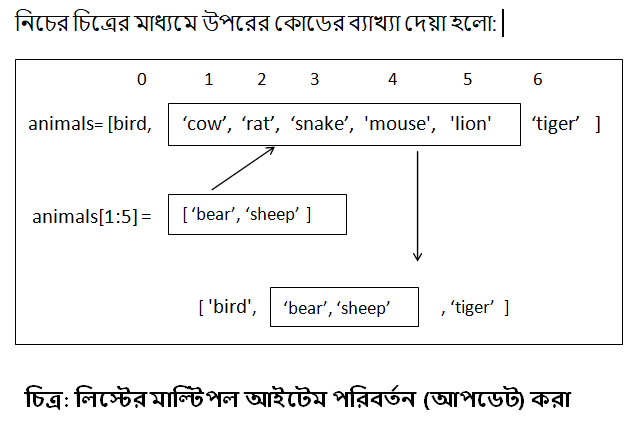 নিচের চিত্রের মাধ্যমে উপরের কোডের ব্যাখ্যা দেয়া হলো:

0 1 2 3 4 5 6

animals= [bird, ‘cow’, ‘rat’, ‘snake’, 'mouse', 'lion' ‘tiger’ ]

animals[1:5] = [ ‘bear’, ‘sheep’ ]

[ 'bird', ‘bear’, ‘sheep’ , ‘tiger’ ]

চিত্র: লিস্টের মাল্টিপল আইটেম পরিবর্তন (আপডেট) করা